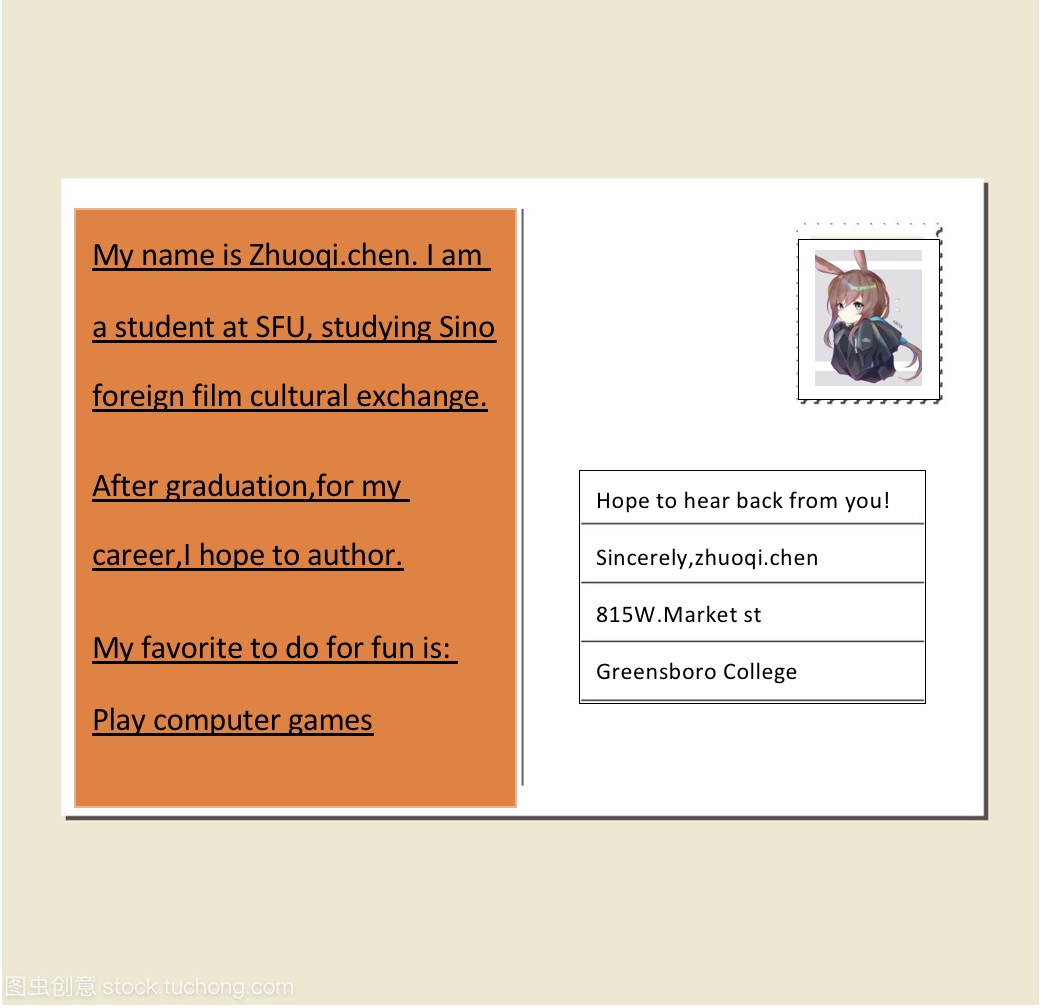 My name is Zhuoqi.chen. I am a student at SFU, studying Sino foreign film cultural exchange.

After graduation,for my career,I hope to author.

My favorite to do for fun is: Play computer games

Hope to hear back from you!

Sincerely,zhuoqi.chen

815W.Market st

Greensboro College

图虫创意 stock.tuchong.com